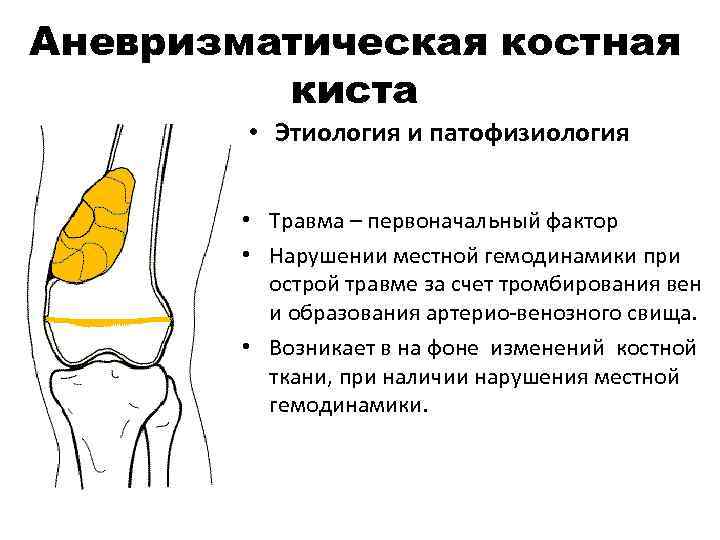 Аневризматическая костная киста

• Этиология и патофизиология

• Травма – первоначальный фактор
• Нарушении местной гемодинамики при острой травме за счет тромбирования вен и образования артерио-венозного свища.
• Возникает в на фоне изменений костной ткани, при наличии нарушения местной гемодинамики.